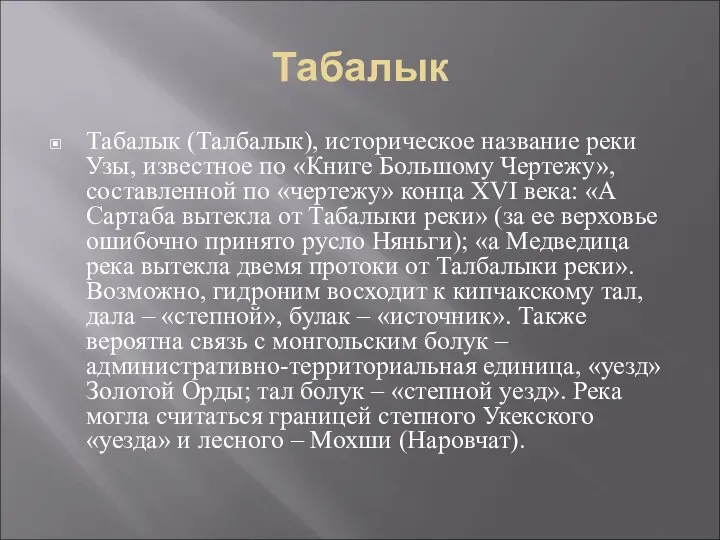 Табалык

Табалык (Талбалык), историческое название реки Узы, известное по «Книге Большому Чертежу», составленной по «чертежу» конца XVI века: «А Сартаба вытекла от Табалыки реки» (за ее верховье ошибочно принято русло Няньги); «а Медведица река вытекла двемя протоки от Талбалыки реки». Возможно, гидроним восходит к кипчакскому тал, дала – «степной», булак – «источник». Также вероятна связь с монгольским болук – административно-территориальная единица, «уезд» Золотой Орды; тал болук – «степной уезд». Река могла считаться границей степного Укекского «уезда» и лесного – Мохши (Наровчат).